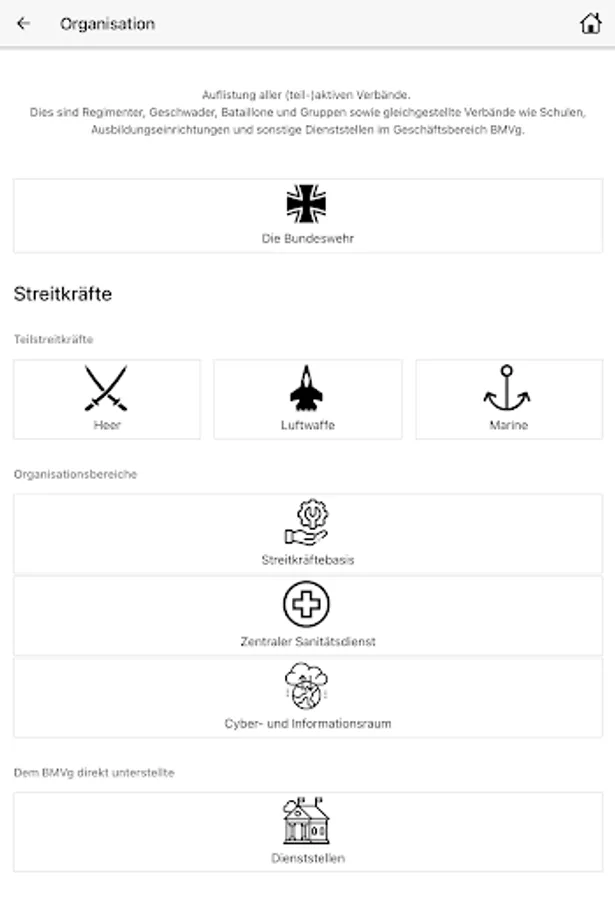 Organisation

Auflistung aller (teil-)aktiven Verbände.
Dies sind Regimenter, Geschwader, Bataillone und Gruppen sowie gleichgestellte Verbände wie Schulen, Ausbildungseinrichtungen und sonstige Dienststellen im Geschäftsbereich BMVg.

Die Bundeswehr

Streitkräfte

Teilstreitkräfte

Heer

Luftwaffe

Marine

Organisationsbereiche

Streitkräftebasis

Zentraler Sanitätsdienst

Cyber- und Informationsraum

Dem BMVg direkt unterstellte

Dienststellen